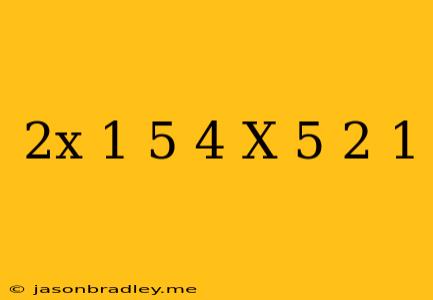 2x 1 5 4 X 5 2 1

© jasonbradley.me